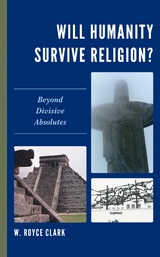 WILL HUMANITY SURVIVE RELIGION?

Beyond Divisive Absolutes

W. ROYCE CLARK